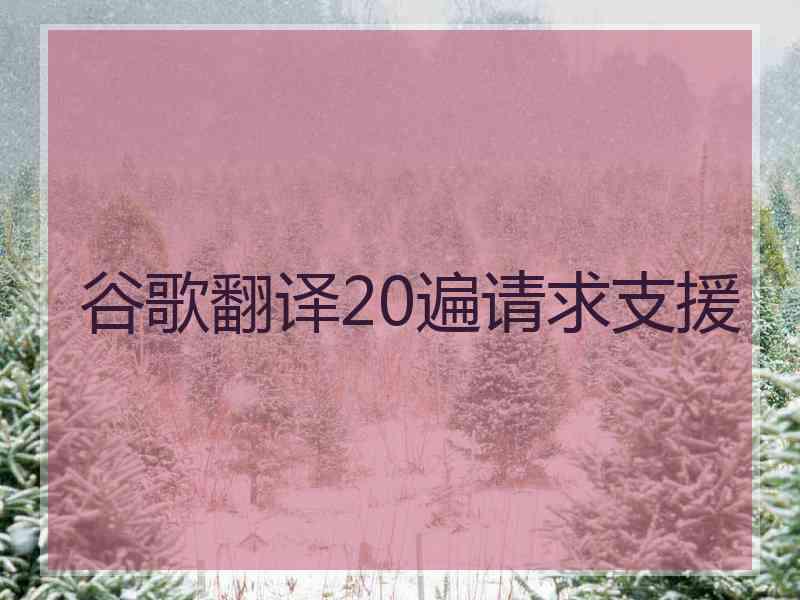 谷歌翻译20遍请求支援